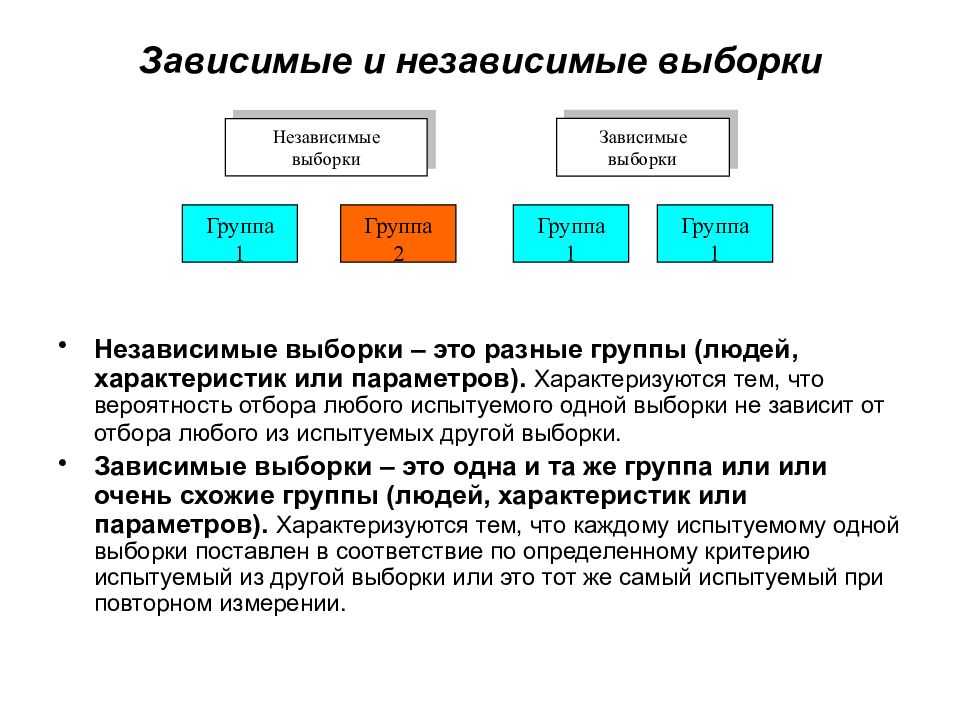 Зависимые и независимые выборки

Независимые выборки

Зависимые выборки

Группа 1

Группа 2

Группа 1

Группа 1

• Независимые выборки – это разные группы (людей, характеристик или параметров). Характеризуются тем, что вероятность отбора любого испытуемого одной выборки не зависит от отбора любого из испытуемых другой выборки.

• Зависимые выборки – это одна и та же группа или или очень схожие группы (людей, характеристик или параметров). Характеризуются тем, что каждому испытуемому одной выборки поставлен в соответствие по определенному критерию испытуемый из другой выборки или это тот же самый испытуемый при повторном измерении.